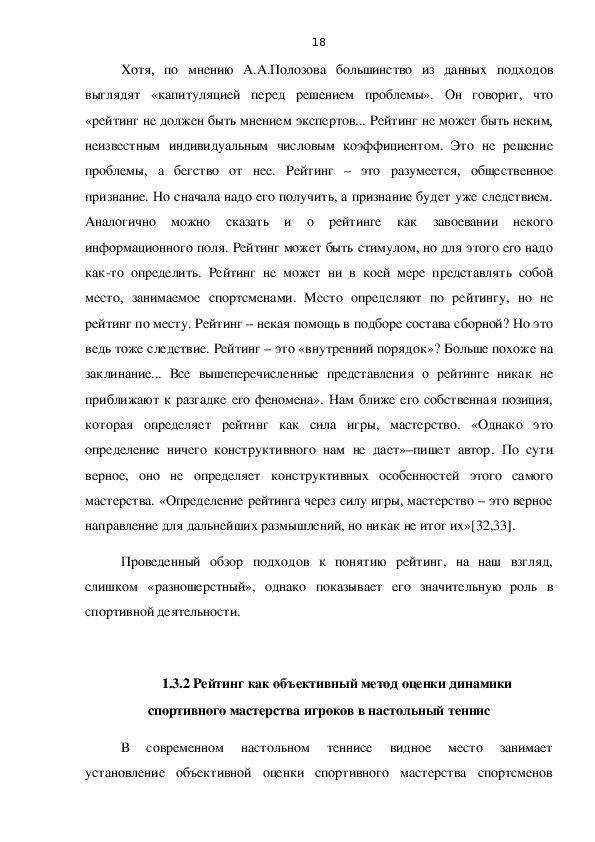 18

Хотя, по мнению А.А.Полозова большинство из данных подходов выглядят «капитуляцией перед решением проблемы». Он говорит, что «рейтинг не должен быть мнением экспертов... Рейтинг не может быть неким, неизвестным индивидуальным числовым коэффициентом. Это не решение проблемы, а бегство от нее. Рейтинг – это разумеется, общественное признание. Но сначала надо его получить, а признание будет уже следствием. Аналогично можно сказать и о рейтинге как завоевании некого информационного поля. Рейтинг может быть стимулом, но для этого его надо как-то определить. Рейтинг не может ни в коей мере представлять собой место, занимаемое спортсменами. Место определяют по рейтингу, но не рейтинг по месту. Рейтинг – некая помощь в подборе состава сборной? Но это ведь тоже следствие. Рейтинг – это «внутренний порядок»? Больше похоже на заклинание... Все вышеперечисленные представления о рейтинге никак не приближают к разгадке его феномена». Нам ближе его собственная позиция, которая определяет рейтинг как сила игры, мастерство. «Однако это определение ничего конструктивного нам не дает»–пишет автор. По сути верное, оно не определяет конструктивных особенностей этого самого мастерства. «Определение рейтинга через силу игры, мастерство – это верное направление для дальнейших размышлений, но никак не итог их»[32,33].

Проведенный обзор подходов к понятию рейтинг, на наш взгляд, слишком «разношерстный», однако показывает его значительную роль в спортивной деятельности.

1.3.2 Рейтинг как объективный метод оценки динамики спортивного мастерства игроков в настольный теннис

В современном настольном теннисе видное место занимает установление объективной оценки спортивного мастерства спортсменов